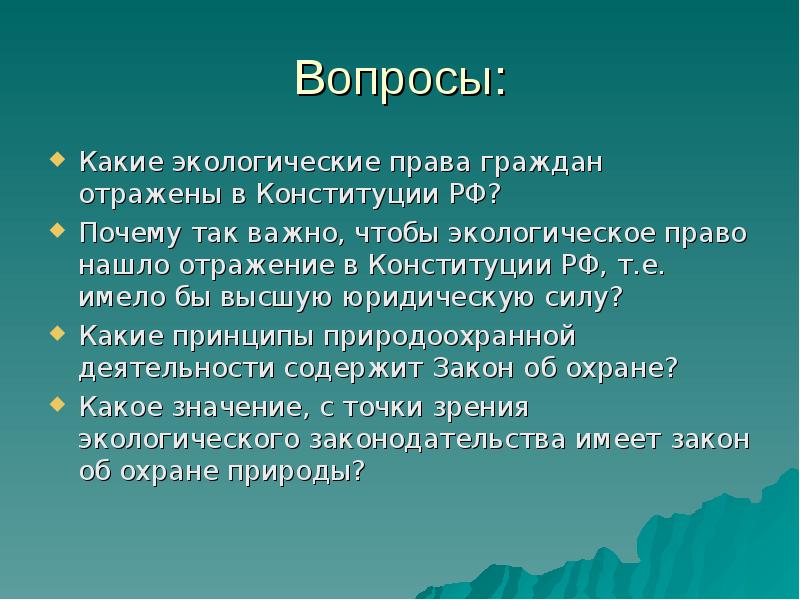 Вопросы:

Какие экологические права граждан отражены в Конституции РФ?

Почему так важно, чтобы экологическое право нашло отражение в Конституции РФ, т.е. имело бы высшую юридическую силу?

Какие принципы природоохранной деятельности содержит Закон об охране?

Какое значение, с точки зрения экологического законодательства имеет закон об охране природы?